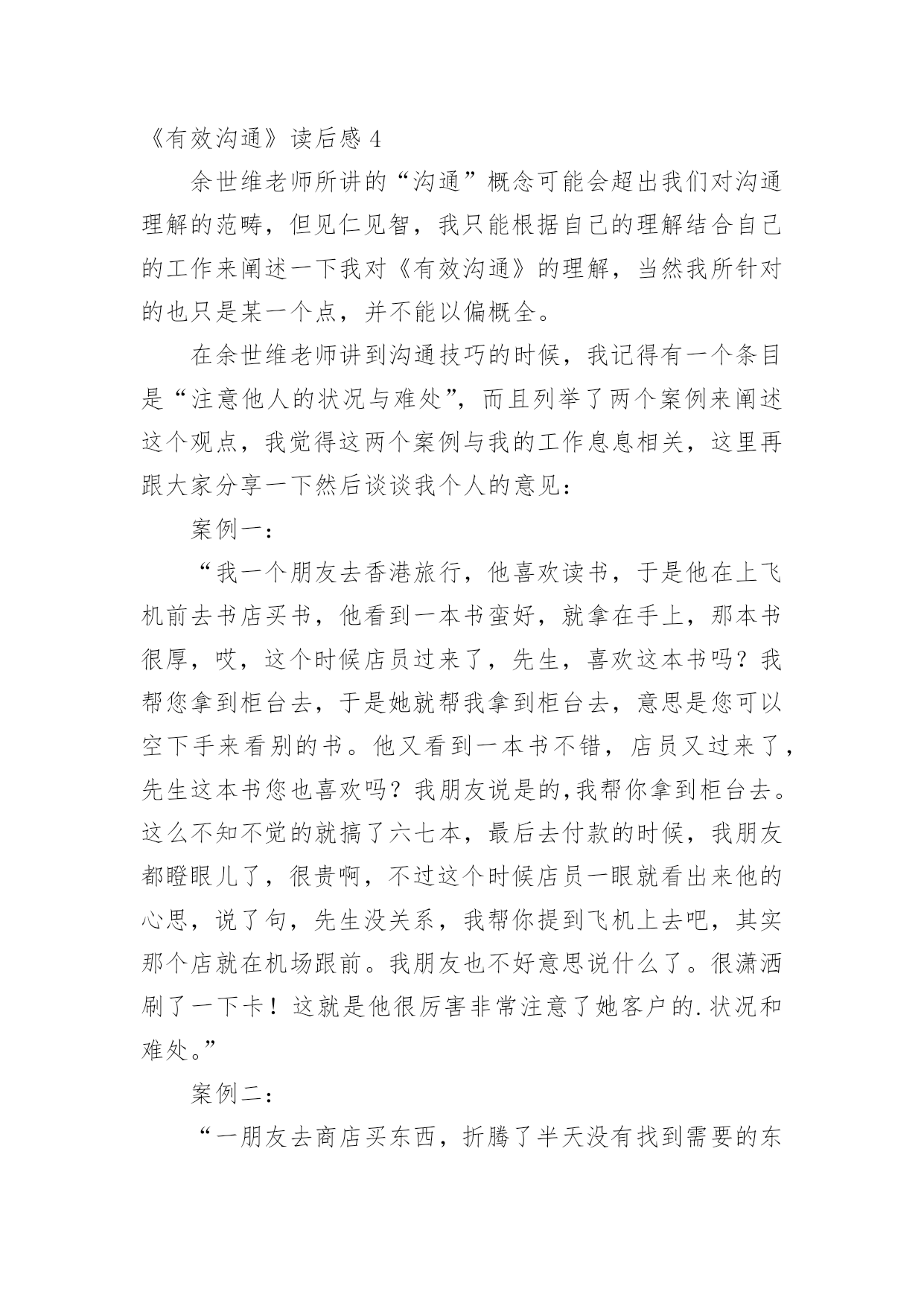 《有效沟通》读后感 4

余世维老师所讲的“沟通”概念可能会超出我们对沟通理解的范畴，但见仁见智，我只能根据自己的理解结合自己的工作来阐述一下我对《有效沟通》的理解，当然我所针对的也只是某一个点，并不能以偏概全。

在余世维老师讲到沟通技巧的时候，我记得有一个条目是“注意他人的状况与难处”，而且列举了两个案例来阐述这个观点，我觉得这两个案例与我的工作息息相关，这里再跟大家分享一下然后谈谈我个人的意见：

案例一：

“我一个朋友去香港旅行，他喜欢读书，于是他在上飞机前去书店买书，他看到一本书蛮好，就拿在手上，那本书很厚，哎，这个时候店员过来了，先生，喜欢这本书吗？我帮您拿到柜台去，于是她就帮我拿到柜台去，意思是您可以空下手来看别的书。他又看到一本书不错，店员又过来了，先生这本书您也喜欢吗？我朋友说是的,我帮你拿到柜台去。这么不知不觉的就搞了六七本，最后去付款的时候，我朋友都瞪眼儿了，很贵啊，不过这个时候店员一眼就看出来他的心思，说了句，先生没关系，我帮你提到飞机上去吧，其实那个店就在机场跟前。我朋友也不好意思说什么了。很潇洒刷了一下卡！这就是他很厉害非常注意了她客户的.状况和难处。”

案例二：

“一朋友去商店买东西，折腾了半天没有找到需要的东